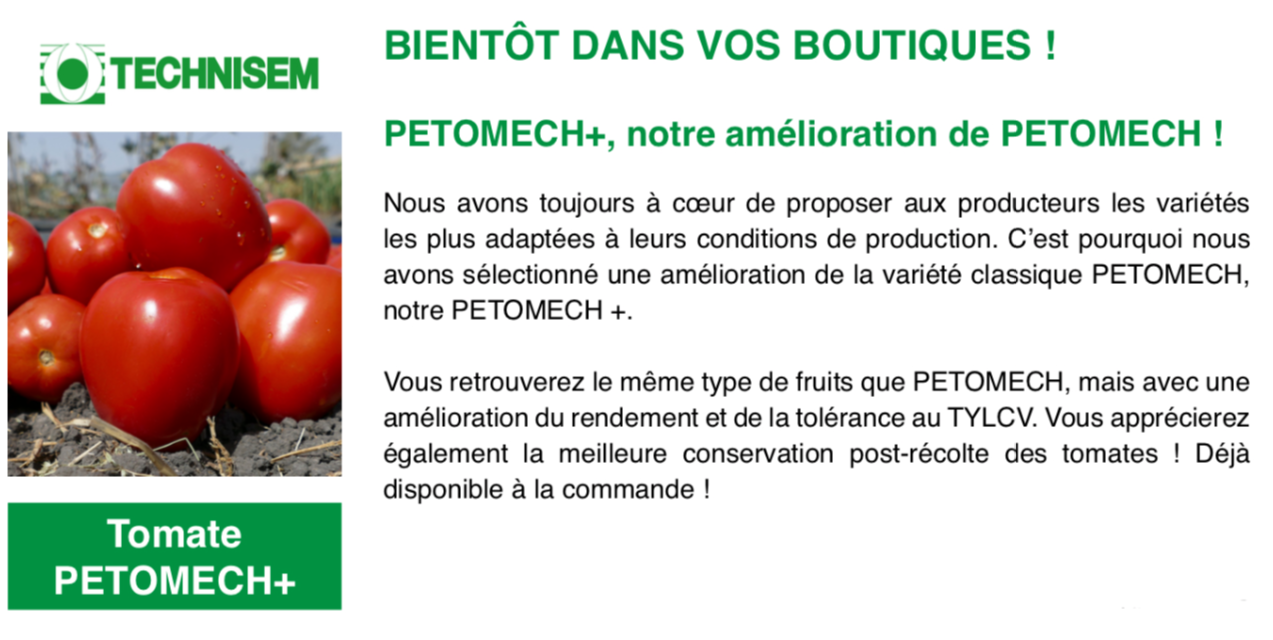 TECHNISEM

Tomate
PETOMECH+

BIENTÔT DANS VOS BOUTIQUES !

PETOMECH+, notre amélioration de PETOMECH !

Nous avons toujours à cœur de proposer aux producteurs les variétés les plus adaptées à leurs conditions de production. C'est pourquoi nous avons sélectionné une amélioration de la variété classique PETOMECH, notre PETOMECH +.

Vous retrouverez le même type de fruits que PETOMECH, mais avec une amélioration du rendement et de la tolérance au TYLCV. Vous apprécierez également la meilleure conservation post-récolte des tomates ! Déjà disponible à la commande !